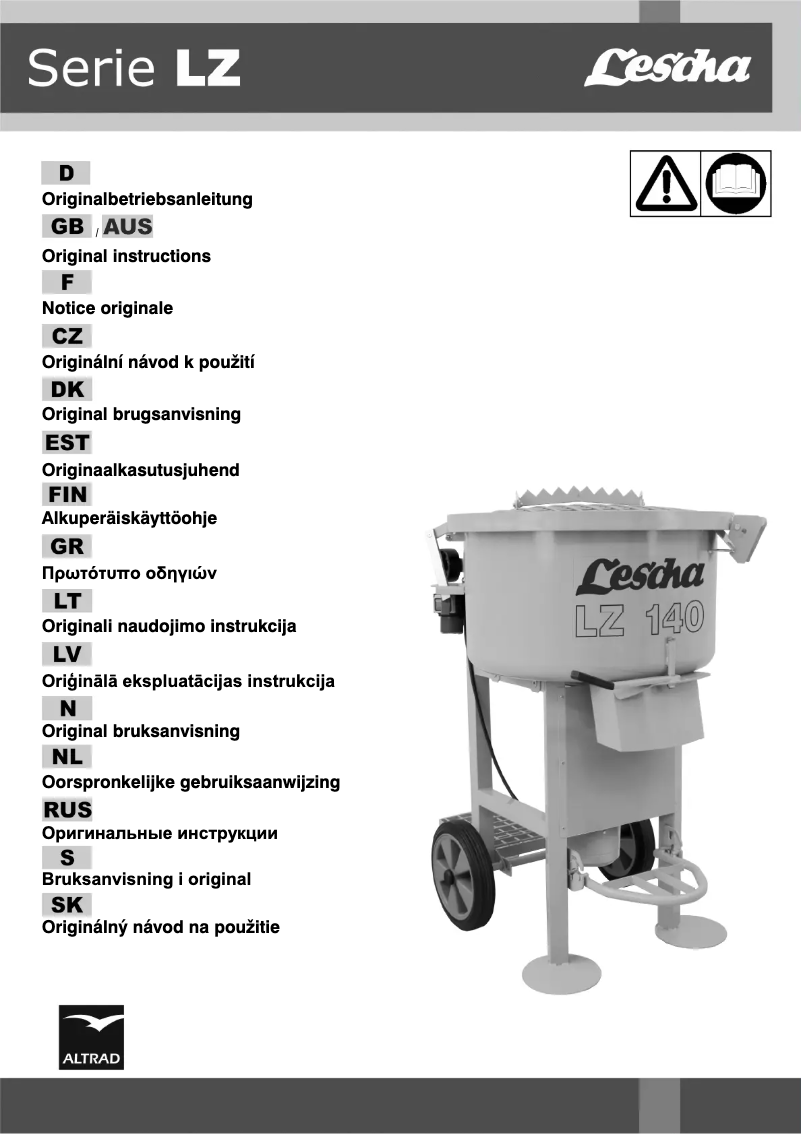 Serie LZ

Lescha

D
Originalbetriebsanleitung
GB / AUS
Original instructions
F
Notice originale
CZ
Originální návod k použití
DK
Original brugsanvisning
EST
Originaalkasutusjuhend
FIN
Alkuperäiskäyttöohje
GR
Πρωτότυπο οδηγιών
LT
Originali naudojimo instrukcija
LV
Oriģinālā ekspluatācijas instrukcija
N
Original bruksanvisning
NL
Oorspronkelijke gebruiksaanwijzing
RUS
Оригинальные инструкции
S
Bruksanvisning i original
SK
Originálný návod na použitie

Lescha
LZ 140

ALTRAD